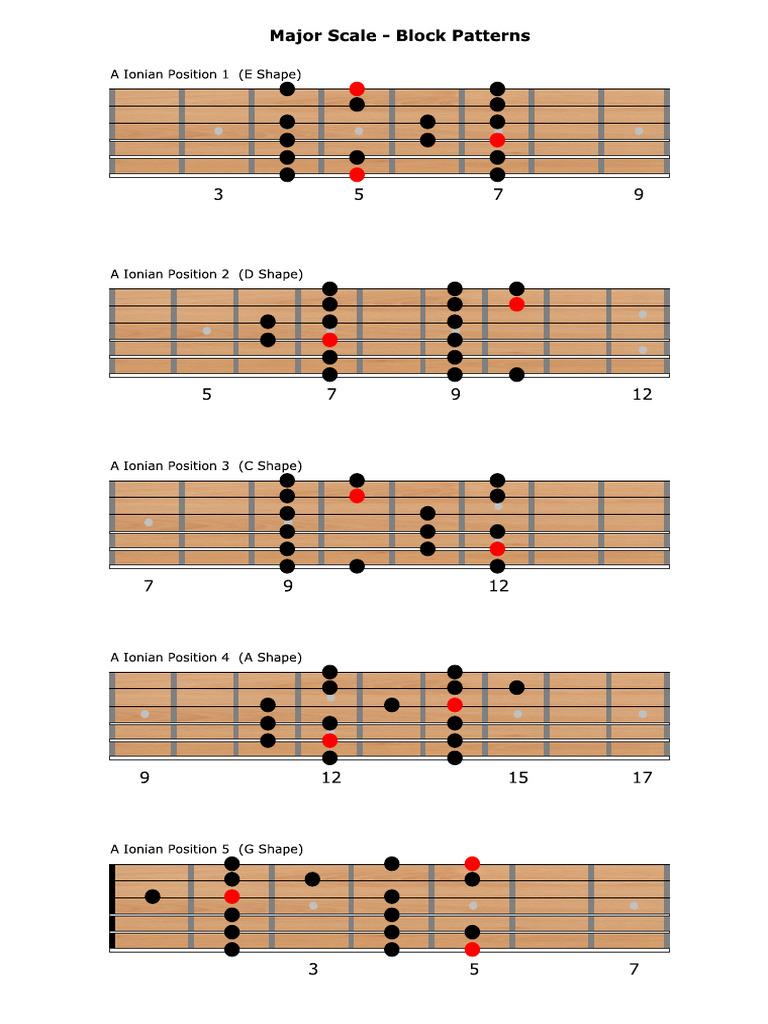 Major Scale - Block Patterns

A Ionian Position 1 (E Shape)

3 5 7 9

A Ionian Position 2 (D Shape)

5 7 9 12

A Ionian Position 3 (C Shape)

7 9 12

A Ionian Position 4 (A Shape)

9 12 15 17

A Ionian Position 5 (G Shape)

3 5 7